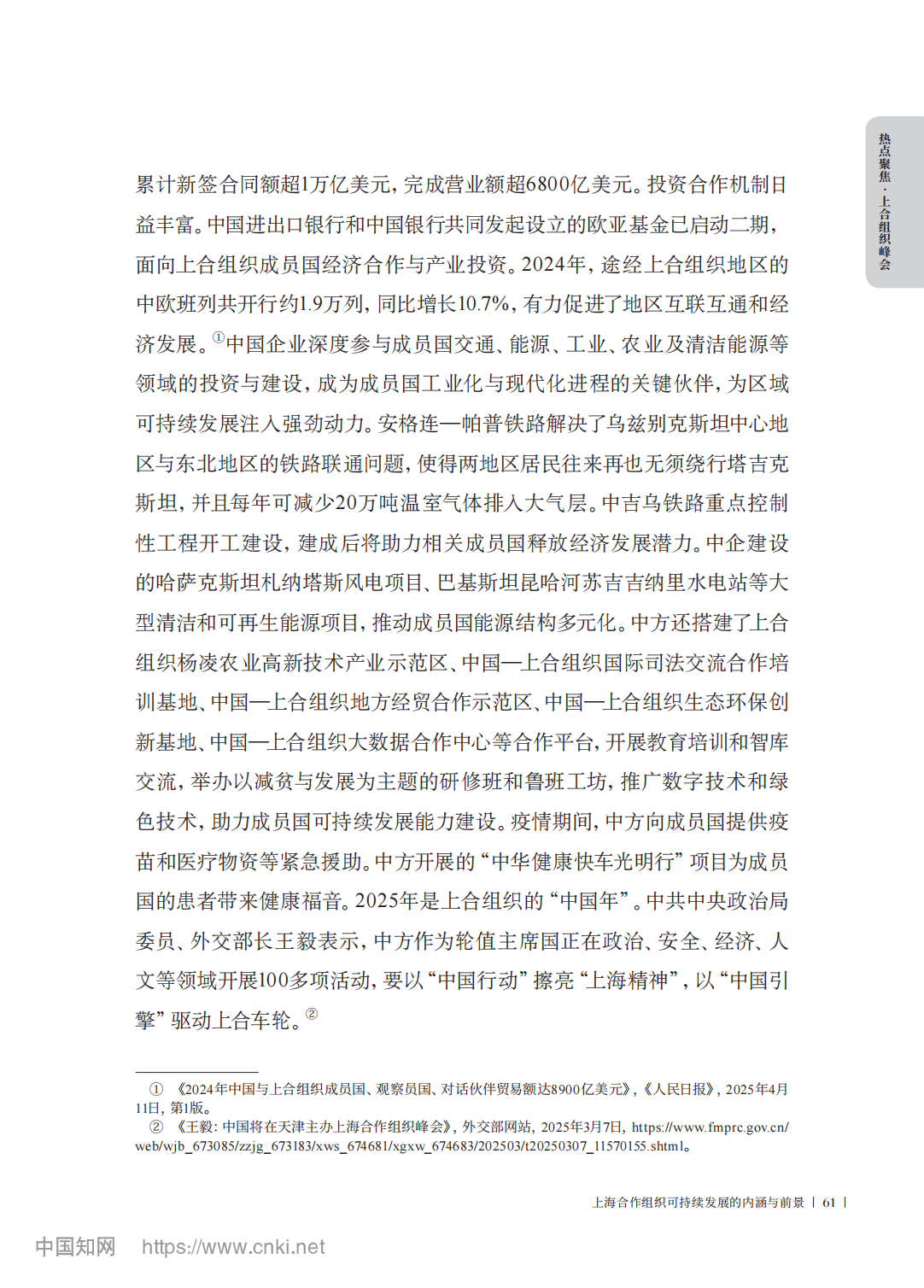 热点聚焦·上合组织峰会

累计新签合同额超1万亿美元，完成营业额超6800亿美元。投资合作机制日益丰富。中国进出口银行和中国银行共同发起设立的欧亚基金已启动二期，面向上合组织成员国经济合作与产业投资。2024年，途经上合组织地区的中欧班列共开行约1.9万列，同比增长10.7%，有力促进了地区互联互通和经济发展。①中国企业深度参与成员国交通、能源、工业、农业及清洁能源等领域的投资与建设，成为成员国工业化与现代化进程的关键伙伴，为区域可持续发展注入强劲动力。安格连—帕普铁路解决了乌兹别克斯坦中心地区与东北地区的铁路联通问题，使得两地区居民往来再也无须绕行塔吉克斯坦，并且每年可减少20万吨温室气体排入大气层。中吉乌铁路重点控制性工程开工建设，建成后将助力相关成员国释放经济发展潜力。中企建设的哈萨克斯坦札纳塔斯风电项目、巴基斯坦昆哈河苏吉吉纳里水电站等大型清洁和可再生能源项目，推动成员国能源结构多元化。中方还搭建了上合组织杨凌农业高新技术产业示范区、中国—上合组织国际司法交流合作培训基地、中国—上合组织地方经贸合作示范区、中国—上合组织生态环保创新基地、中国—上合组织大数据合作中心等合作平台，开展教育培训和智库交流，举办以减贫与发展为主题的研修班和鲁班工坊，推广数字技术和绿色技术，助力成员国可持续发展能力建设。疫情期间，中方向成员国提供疫苗和医疗物资等紧急援助。中方开展的“中华健康快车光明行”项目为成员国的患者带来健康福音。2025年是上合组织的“中国年”。中共中央政治局委员、外交部长王毅表示，中方作为轮值主席国正在政治、安全、经济、人文等领域开展100多项活动，要以“中国行动”擦亮“上海精神”，以“中国引擎”驱动上合车轮。②

① 《2024年中国与上合组织成员国、观察员国、对话伙伴贸易额达8900亿美元》，《人民日报》，2025年4月11日，第1版。
② 《王毅：中国将在天津主办上海合作组织峰会》，外交部网站，2025年3月7日，https://www.fmprc.gov.cn/web/wjb_673085/zzjg_673183/xws_674681/xgxw_674683/202503/t20250307_11570155.shtml。

上海合作组织可持续发展的内涵与前景 | 61 |

中国知网 https://www.cnki.net